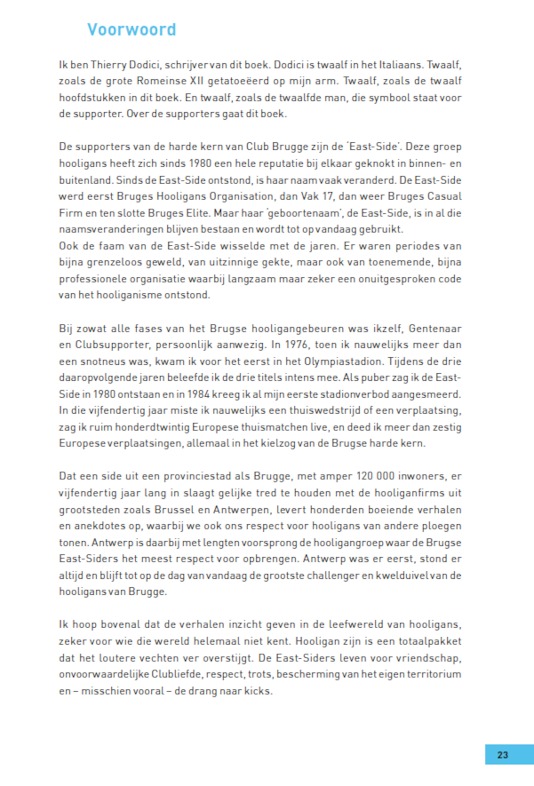 Voorwoord

Ik ben Thierry Dodici, schrijver van dit boek. Dodici is twaalf in het Italiaans. Twaalf, zoals de grote Romeinse XII getatoeëerd op mijn arm. Twaalf, zoals de twaalf hoofdstukken in dit boek. En twaalf, zoals de twaalfde man, die symbool staat voor de supporter. Over de supporters gaat dit boek.

De supporters van de harde kern van Club Brugge zijn de 'East-Side'. Deze groep hooligans heeft zich sinds 1980 een hele reputatie bij elkaar geknokt in binnen- en buitenland. Sinds de East-Side ontstond, is haar naam vaak veranderd. De East-Side werd eerst Bruges Hooligans Organisation, dan Vak 17, dan weer Bruges Casual Firm en ten slotte Bruges Elite. Maar haar 'geboortenaam', de East-Side, is in al die naamsveranderingen blijven bestaan en wordt tot op vandaag gebruikt.
Ook de faam van de East-Side wisselde met de jaren. Er waren periodes van bijna grenzeloos geweld, van uitzinnige gekte, maar ook van toenemende, bijna professionele organisatie waarbij langzaam maar zeker een onuitgesproken code van het hooliganisme ontstond.

Bij zowat alle fases van het Brugse hooligangebeuren was ikzelf, Gentenaar en Clubsupporter, persoonlijk aanwezig. In 1976, toen ik nauwelijks meer dan een snotneus was, kwam ik voor het eerst in het Olympiastadion. Tijdens de drie daaropvolgende jaren beleefde ik de drie titels intens mee. Als puber zag ik de East-Side in 1980 ontstaan en in 1984 kreeg ik al mijn eerste stadionverbod aangesmeerd. In die vijfendertig jaar miste ik nauwelijks een thuiswedstrijd of een verplaatsing, zag ik ruim honderdtwintig Europese thuismatchen live, en deed ik meer dan zestig Europese verplaatsingen, allemaal in het kielzog van de Brugse harde kern.

Dat een side uit een provinciestad als Brugge, met amper 120 000 inwoners, er vijfendertig jaar lang in slaagt gelijke tred te houden met de hooliganfirms uit grootsteden zoals Brussel en Antwerpen, levert honderden boeiende verhalen en anekdotes op, waarbij we ook ons respect voor hooligans van andere ploegen tonen. Antwerp is daarbij met lengten voorsprong de hooligangroep waar de Brugse East-Siders het meest respect voor opbrengen. Antwerp was er eerst, stond er altijd en blijft tot op de dag van vandaag de grootste challenger en kwelduivel van de hooligans van Brugge.

Ik hoop bovenal dat de verhalen inzicht geven in de leefwereld van hooligans, zeker voor wie die wereld helemaal niet kent. Hooligan zijn is een totaalpakket dat het loutere vechten ver overstijgt. De East-Siders leven voor vriendschap, onvoorwaardelijke Clubliefde, respect, trots, bescherming van het eigen territorium en – misschien vooral – de drang naar kicks.

23